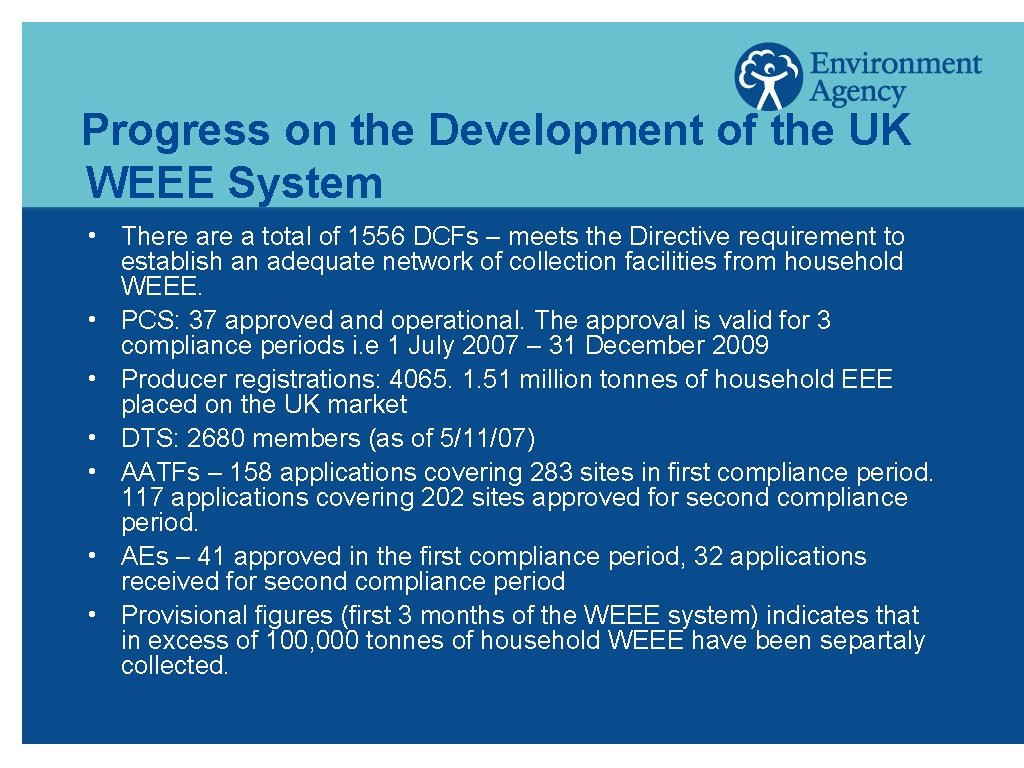 Environment Agency

Progress on the Development of the UK WEEE System

• There are a total of 1556 DCFs – meets the Directive requirement to establish an adequate network of collection facilities from household WEEE.
• PCS: 37 approved and operational. The approval is valid for 3 compliance periods i.e 1 July 2007 – 31 December 2009
• Producer registrations: 4065. 1.51 million tonnes of household EEE placed on the UK market
• DTS: 2680 members (as of 5/11/07)
• AATFs – 158 applications covering 283 sites in first compliance period. 117 applications covering 202 sites approved for second compliance period.
• AEs – 41 approved in the first compliance period, 32 applications received for second compliance period
• Provisional figures (first 3 months of the WEEE system) indicates that in excess of 100,000 tonnes of household WEEE have been separtaly collected.